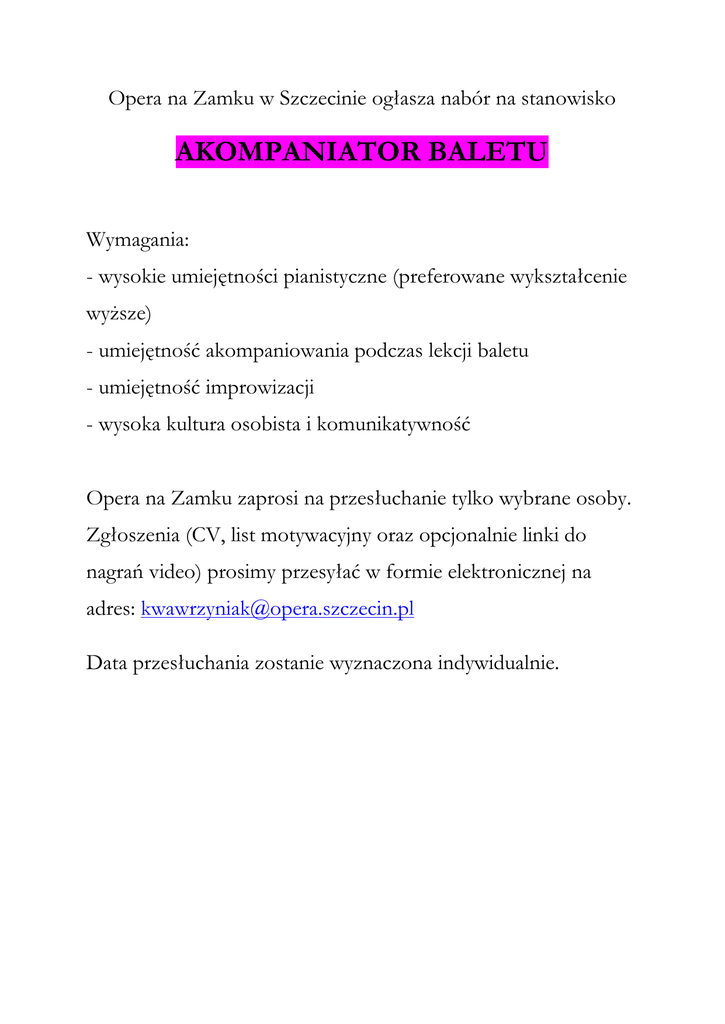 Opera na Zamku w Szczecinie ogłasza nabór na stanowisko

AKOMPANIATOR BALETU

Wymagania:
- wysokie umiejętności pianistyczne (preferowane wykształcenie wyższe)
- umiejętność akompaniowania podczas lekcji baletu
- umiejętność improwizacji
- wysoka kultura osobista i komunikatywność

Opera na Zamku zaprosi na przesłuchanie tylko wybrane osoby. Zgłoszenia (CV, list motywacyjny oraz opcjonalnie linki do nagrań video) prosimy przesyłać w formie elektronicznej na adres: kwawrzyniak@opera.szczecin.pl

Data przesłuchania zostanie wyznaczona indywidualnie.